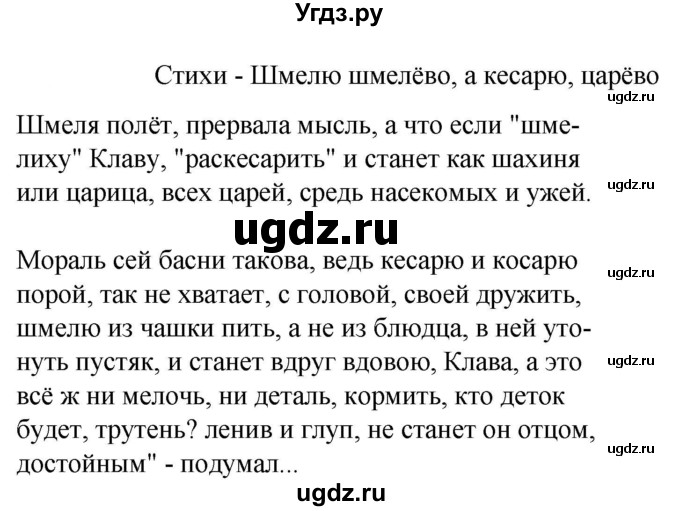 Угдз.ру

Стихи - Шмелю шмелёво, а кесарю, царёво

ugdz.ru

Шмеля полёт, прервала мысль, а что если "шмелиху" Клаву, "раскесарить" и станет как шахиня или царица, всех царей, средь насекомых и ужей.

ugdz.ru

ugdz.ru

Мораль сей басни такова, ведь кесарю и косарю порой, так не хватает, с головой, своей дружить, шмелю из чашки пить, а не из блюдца, в ней утонуть пустяк, и станет вдруг вдовою, Клава, а это всё ж ни мелочь, ни деталь, кормить, кто деток будет, трутень? ленив и глуп, не станет он отцом, достойным" - подумал...

ugdz.ru

ugdz.ru

ugdz.ru

ugdz.ru